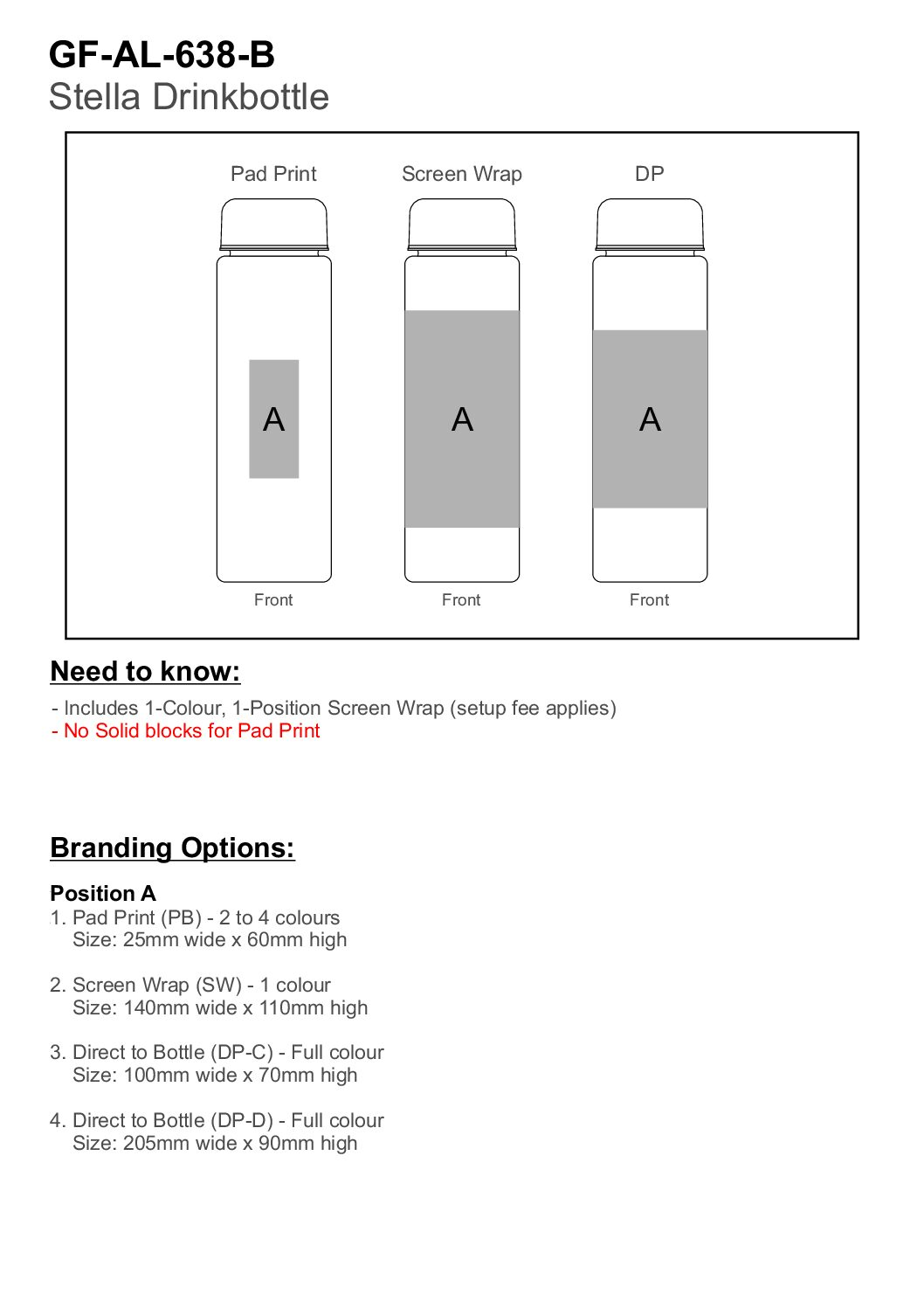 GF-AL-638-B
Stella Drinkbottle

Pad Print
A
Front

Screen Wrap
A
Front

DP
A
Front

Need to know:

- Includes 1-Colour, 1-Position Screen Wrap (setup fee applies)
- No Solid blocks for Pad Print

Branding Options:

Position A
1. Pad Print (PB) - 2 to 4 colours
Size: 25mm wide x 60mm high

2. Screen Wrap (SW) - 1 colour
Size: 140mm wide x 110mm high

3. Direct to Bottle (DP-C) - Full colour
Size: 100mm wide x 70mm high

4. Direct to Bottle (DP-D) - Full colour
Size: 205mm wide x 90mm high